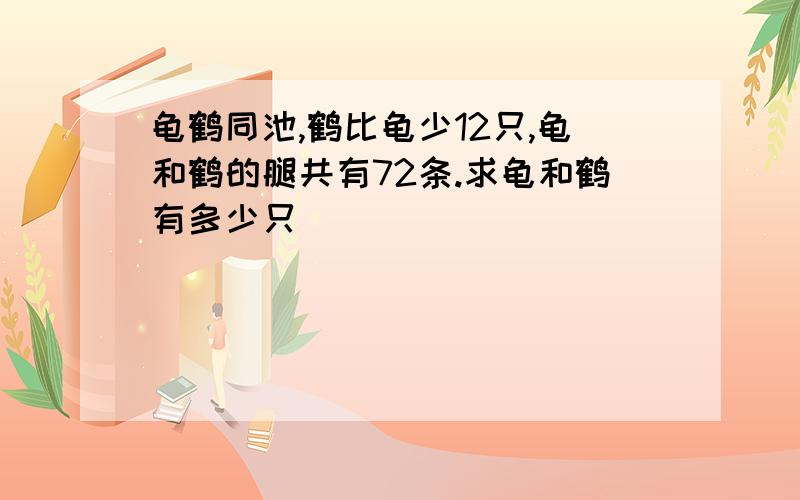 龟鹤同池,鹤比龟少12只,龟和鹤的腿共有72条.求龟和鹤有多少只